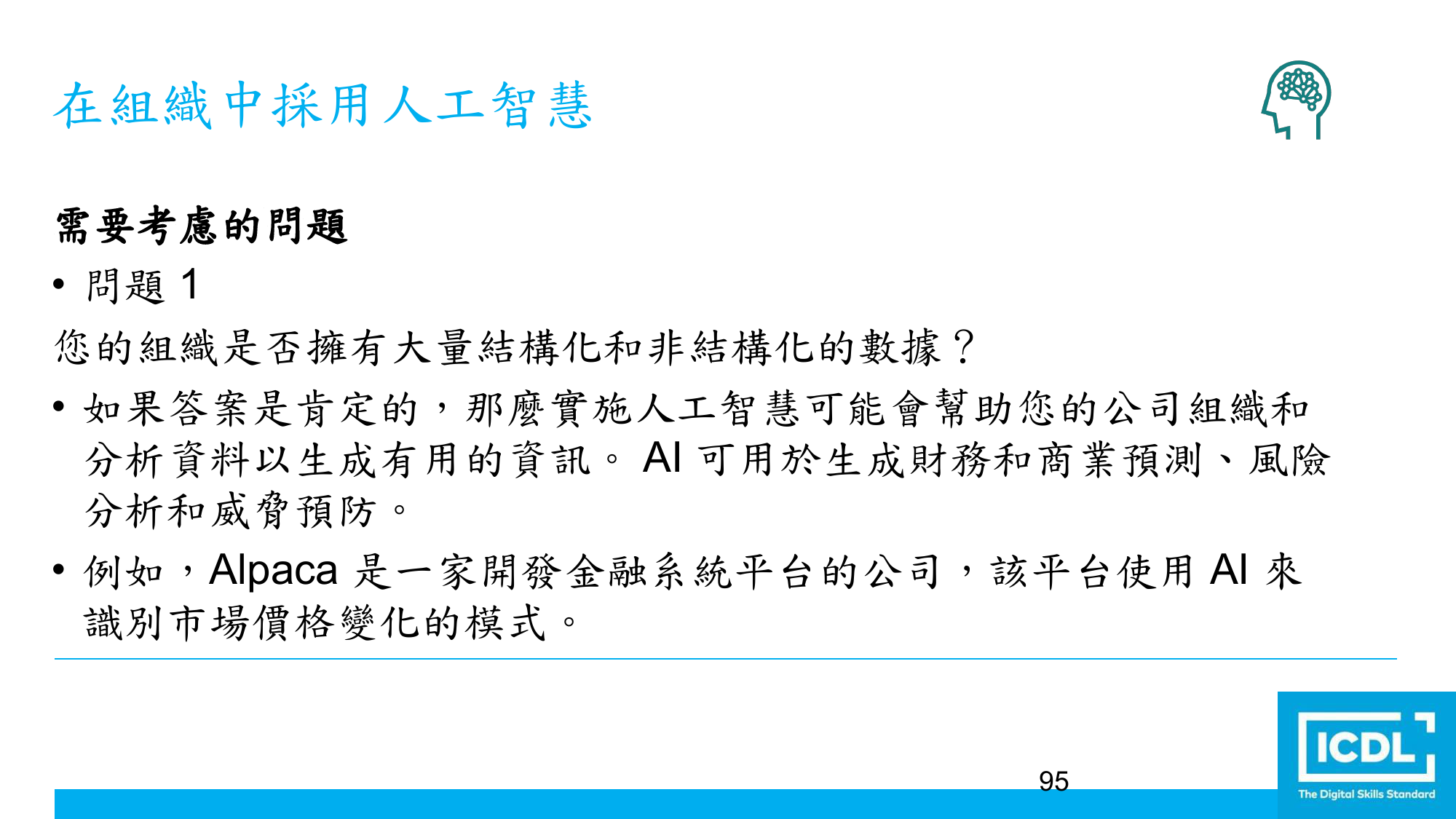 在組織中採用人工智慧

需要考慮的問題

• 問題1

您的組織是否擁有大量結構化和非結構化的數據？

• 如果答案是肯定的，那麼實施人工智慧可能會幫助您的公司組織和分析資料以生成有用的資訊。AI可用於生成財務和商業預測、風險分析和威脅預防。

• 例如，Alpaca是一家開發金融系統平台的公司，該平台使用AI來識別市場價格變化的模式。

95

ICDL
The Digital Skills Standard